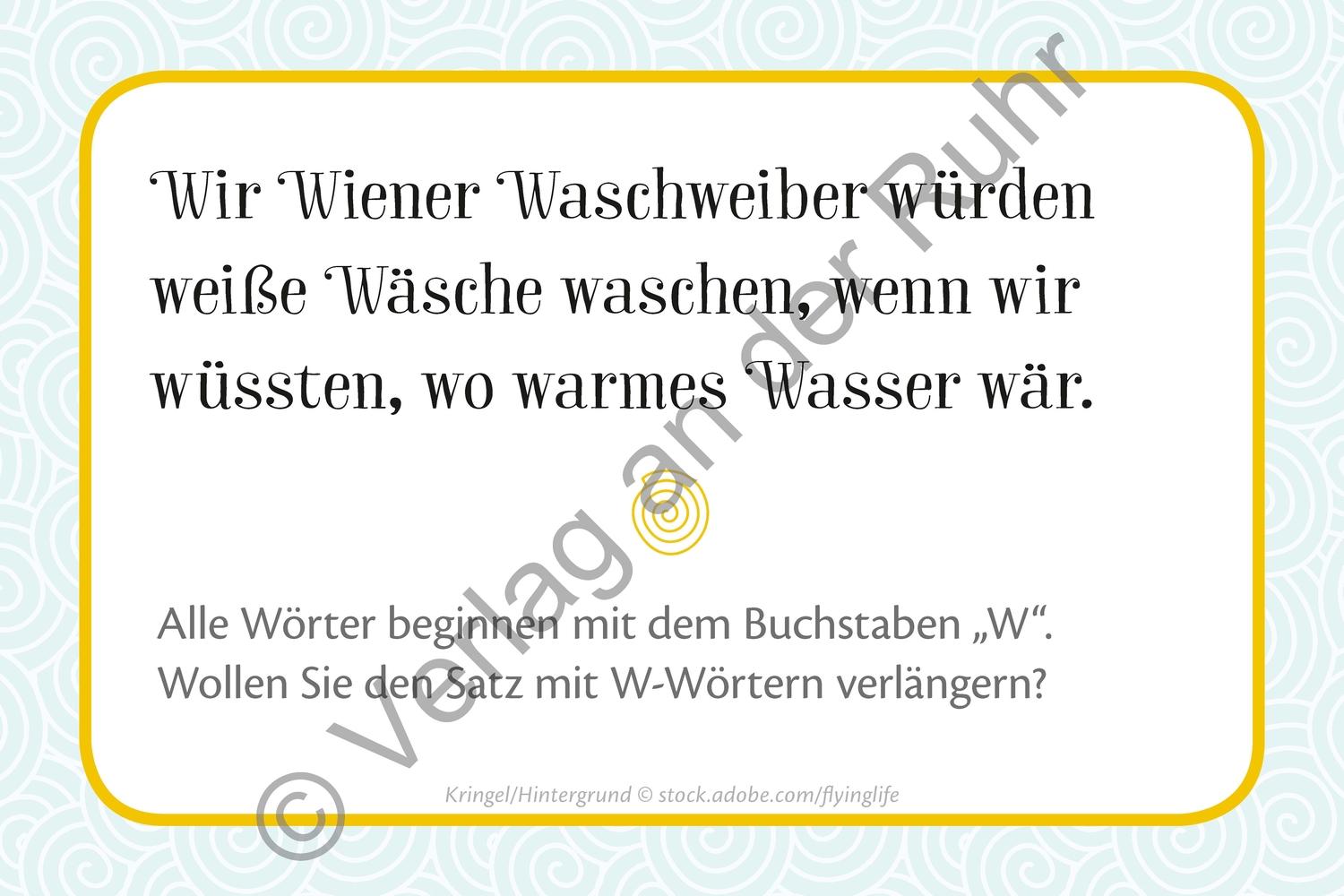 Wir Wiener Waschweiber würden weiße Wäsche waschen, wenn wir wüssten, wo warmes Wasser wär.

Alle Wörter beginnen mit dem Buchstaben „W“. Wollen Sie den Satz mit W-Wörtern verlängern?

Kringel/Hintergrund © stock.adobe.com/flyinglife

© Verlag an der Ruhr